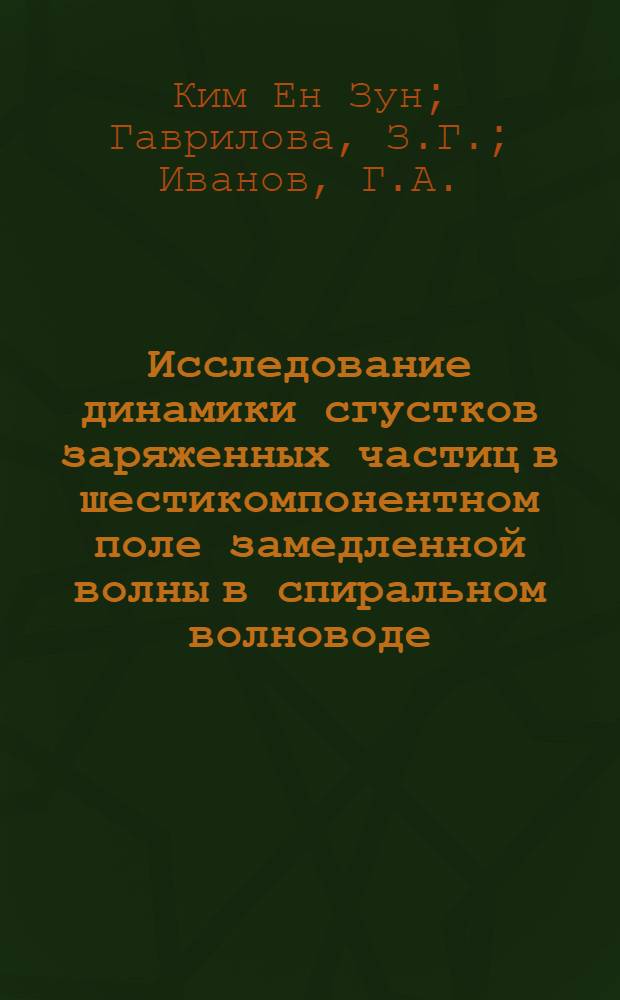 Ким Ен Зун;
Гаврилова, З.Г.;
Иванов, Г.А.

Исследование динамики сгустков заряженных частиц в шестикомпонентном поле замедленной волны в спиральном волноводе